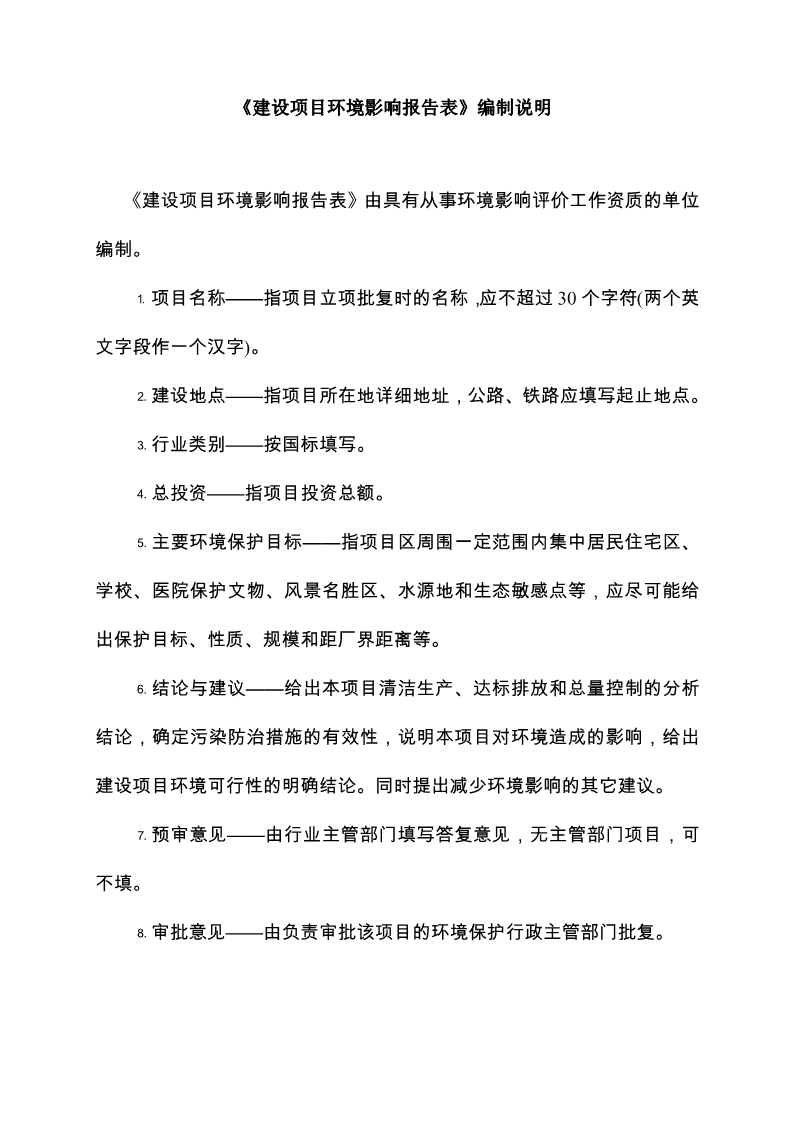 《建设项目环境影响报告表》编制说明

《建设项目环境影响报告表》由具有从事环境影响评价工作资质的单位编制。

1. 项目名称——指项目立项批复时的名称 ,应不超过 30 个字符(两个英文字段作一个汉字)。

2. 建设地点——指项目所在地详细地址，公路、铁路应填写起止地点。

3. 行业类别——按国标填写。

4. 总投资——指项目投资总额。

5. 主要环境保护目标——指项目区周围一定范围内集中居民住宅区、学校、医院保护文物、风景名胜区、水源地和生态敏感点等，应尽可能给出保护目标、性质、规模和距厂界距离等。

6. 结论与建议——给出本项目清洁生产、达标排放和总量控制的分析结论，确定污染防治措施的有效性，说明本项目对环境造成的影响，给出建设项目环境可行性的明确结论。同时提出减少环境影响的其它建议。

7. 预审意见——由行业主管部门填写答复意见，无主管部门项目，可不填。

8. 审批意见——由负责审批该项目的环境保护行政主管部门批复。